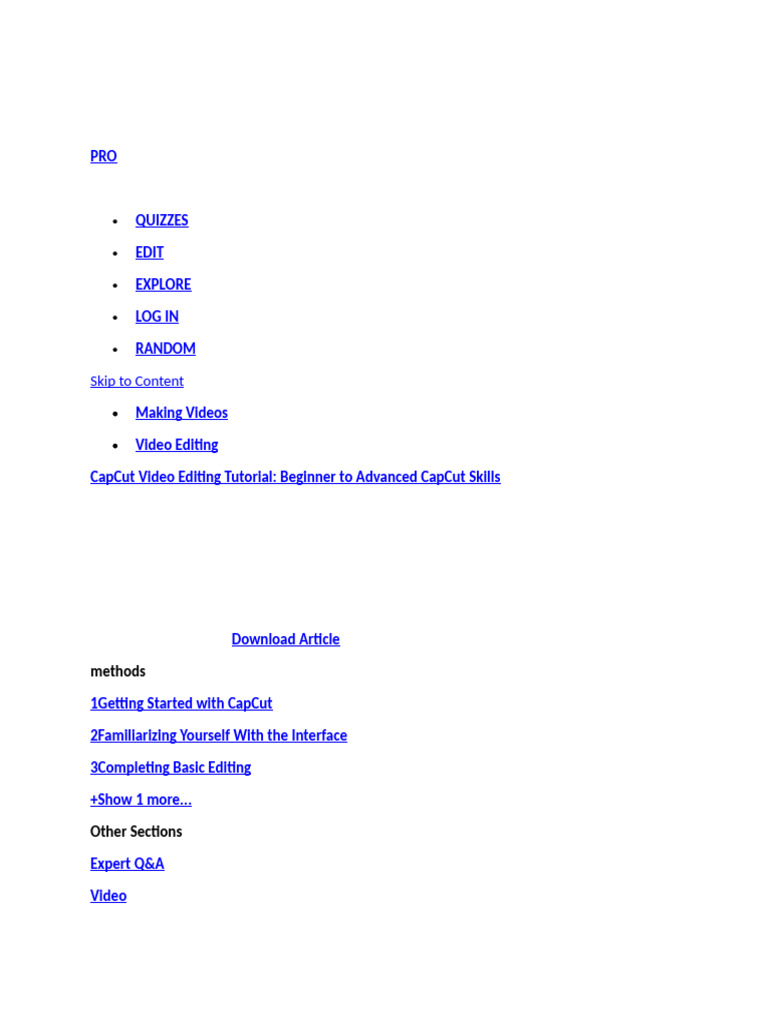 PRO

- QUIZZES
- EDIT
- EXPLORE
- LOG IN
- RANDOM

Skip to Content

- Making Videos
- Video Editing

CapCut Video Editing Tutorial: Beginner to Advanced CapCut Skills

Download Article

methods

1Getting Started with CapCut

2Familiarizing Yourself With the Interface

3Completing Basic Editing

+Show 1 more...

Other Sections

Expert Q&A

Video